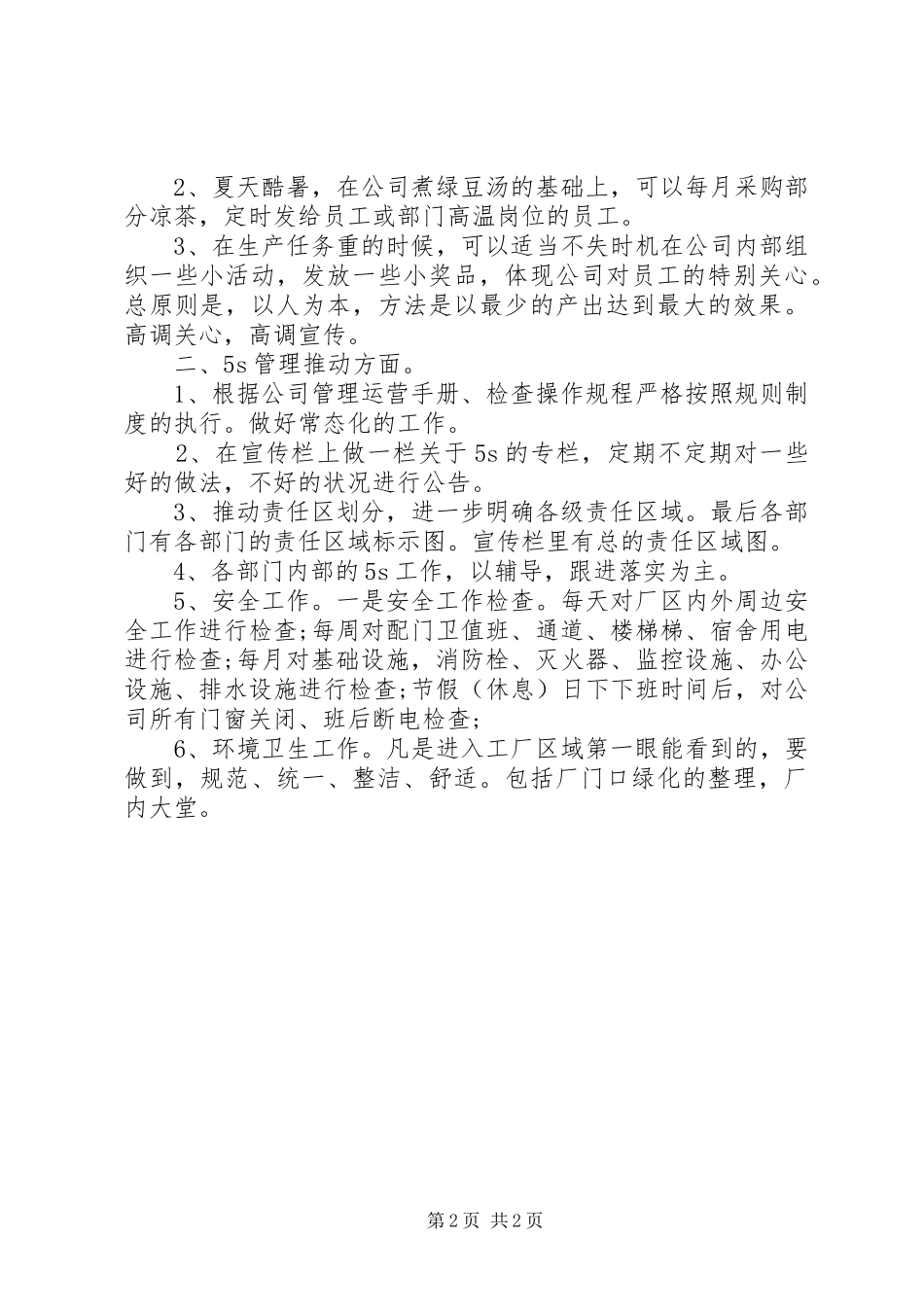 2、夏天酷暑，在公司煮绿豆汤的基础上，可以每月采购部分凉茶，定时发给员工或部门高温岗位的员工。

3、在生产任务重的时候，可以适当不失时机在公司内部组织一些小活动，发放一些小奖品，体现公司对员工的特别关心。总原则是，以人为本，方法是以最少的产出达到最大的效果。高调关心，高调宣传。

二、5s 管理推动方面。

1、根据公司管理运营手册、检查操作规程严格按照规则制度的执行。做好常态化的工作。

2、在宣传栏上做一栏关于 5s 的专栏，定期不定期对一些好的做法，不好的状况进行公告。

3、推动责任区划分，进一步明确各级责任区域。最后各部门有各部门的责任区域标示图。宣传栏里有总的责任区域图。

4、各部门内部的 5s 工作，以辅导，跟进落实为主。

5、安全工作。一是安全工作检查。每天对厂区内外周边安全工作进行检查;每周对配门卫值班、通道、楼梯梯、宿舍用电进行检查;每月对基础设施，消防栓、灭火器、监控设施、办公设施、排水设施进行检查;节假（休息）日下下班时间后，对公司所有门窗关闭、班后断电检查;

6、环境卫生工作。凡是进入工厂区域第一眼能看到的，要做到，规范、统一、整洁、舒适。包括厂门口绿化的整理，厂内大堂。

第 2 页 共 2 页